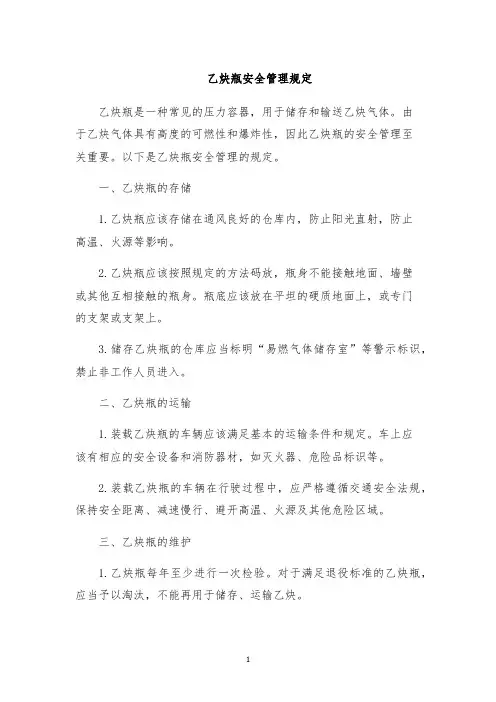 乙炔瓶安全管理规定

乙炔瓶是一种常见的压力容器，用于储存和输送乙炔气体。由于乙炔气体具有高度的可燃性和爆炸性，因此乙炔瓶的安全管理至关重要。以下是乙炔瓶安全管理的规定。

一、乙炔瓶的存储

1. 乙炔瓶应该存储在通风良好的仓库内，防止阳光直射，防止高温、火源等影响。

2. 乙炔瓶应该按照规定的方法码放，瓶身不能接触地面、墙壁或其他互相接触的瓶身。瓶底应该放在平坦的硬质地面上，或专门的支架或支架上。

3. 储存乙炔瓶的仓库应当标明“易燃气体储存室”等警示标识，禁止非工作人员进入。

二、乙炔瓶的运输

1. 装载乙炔瓶的车辆应该满足基本的运输条件和规定。车上应该有相应的安全设备和消防器材，如灭火器、危险品标识等。

2. 装载乙炔瓶的车辆在行驶过程中，应严格遵循交通安全法规，保持安全距离、减速慢行、避开高温、火源及其他危险区域。

三、乙炔瓶的维护

1. 乙炔瓶每年至少进行一次检验。对于满足退役标准的乙炔瓶，应当予以淘汰，不能再用于储存、运输乙炔。

1